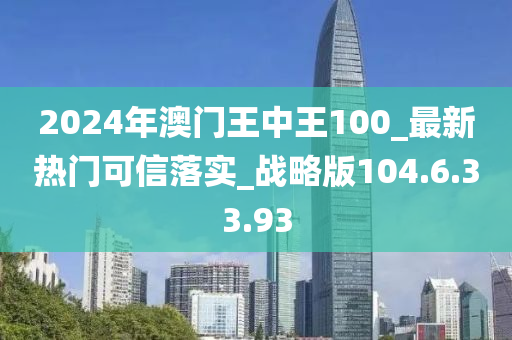 2024年澳门王中王100_最新热门可信落实_战略版104.6.33.93